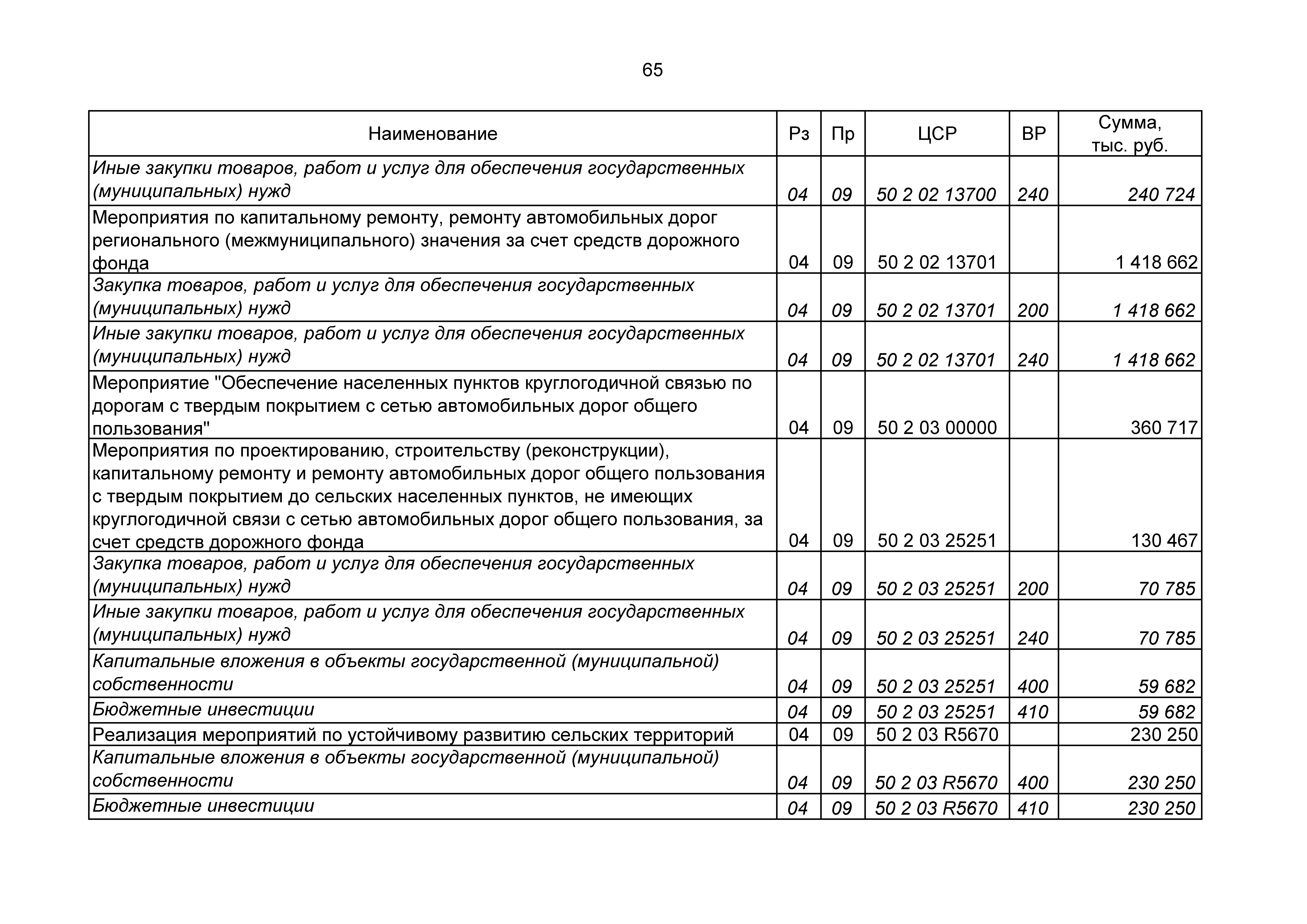 65

| Наименование | Рз | Пр | ЦСР | ВР | Сумма, тыс. руб. |
|---|---|---|---|---|---|
| Иные закупки товаров, работ и услуг для обеспечения государственных (муниципальных) нужд | 04 | 09 | 50 2 02 13700 | 240 | 240 724 |
| Мероприятия по капитальному ремонту, ремонту автомобильных дорог регионального (межмуниципального) значения за счет средств дорожного фонда | 04 | 09 | 50 2 02 13701 | | 1 418 662 |
| Закупка товаров, работ и услуг для обеспечения государственных (муниципальных) нужд | 04 | 09 | 50 2 02 13701 | 200 | 1 418 662 |
| Иные закупки товаров, работ и услуг для обеспечения государственных (муниципальных) нужд | 04 | 09 | 50 2 02 13701 | 240 | 1 418 662 |
| Мероприятие "Обеспечение населенных пунктов круглогодичной связью по дорогам с твердым покрытием с сетью автомобильных дорог общего пользования" | 04 | 09 | 50 2 03 00000 | | 360 717 |
| Мероприятия по проектированию, строительству (реконструкции), капитальному ремонту и ремонту автомобильных дорог общего пользования с твердым покрытием до сельских населенных пунктов, не имеющих круглогодичной связи с сетью автомобильных дорог общего пользования, за счет средств дорожного фонда | 04 | 09 | 50 2 03 25251 | | 130 467 |
| Закупка товаров, работ и услуг для обеспечения государственных (муниципальных) нужд | 04 | 09 | 50 2 03 25251 | 200 | 70 785 |
| Иные закупки товаров, работ и услуг для обеспечения государственных (муниципальных) нужд | 04 | 09 | 50 2 03 25251 | 240 | 70 785 |
| Капитальные вложения в объекты государственной (муниципальной) собственности | 04 | 09 | 50 2 03 25251 | 400 | 59 682 |
| Бюджетные инвестиции | 04 | 09 | 50 2 03 25251 | 410 | 59 682 |
| Реализация мероприятий по устойчивому развитию сельских территорий | 04 | 09 | 50 2 03 R5670 | | 230 250 |
| Капитальные вложения в объекты государственной (муниципальной) собственности | 04 | 09 | 50 2 03 R5670 | 400 | 230 250 |
| Бюджетные инвестиции | 04 | 09 | 50 2 03 R5670 | 410 | 230 250 |